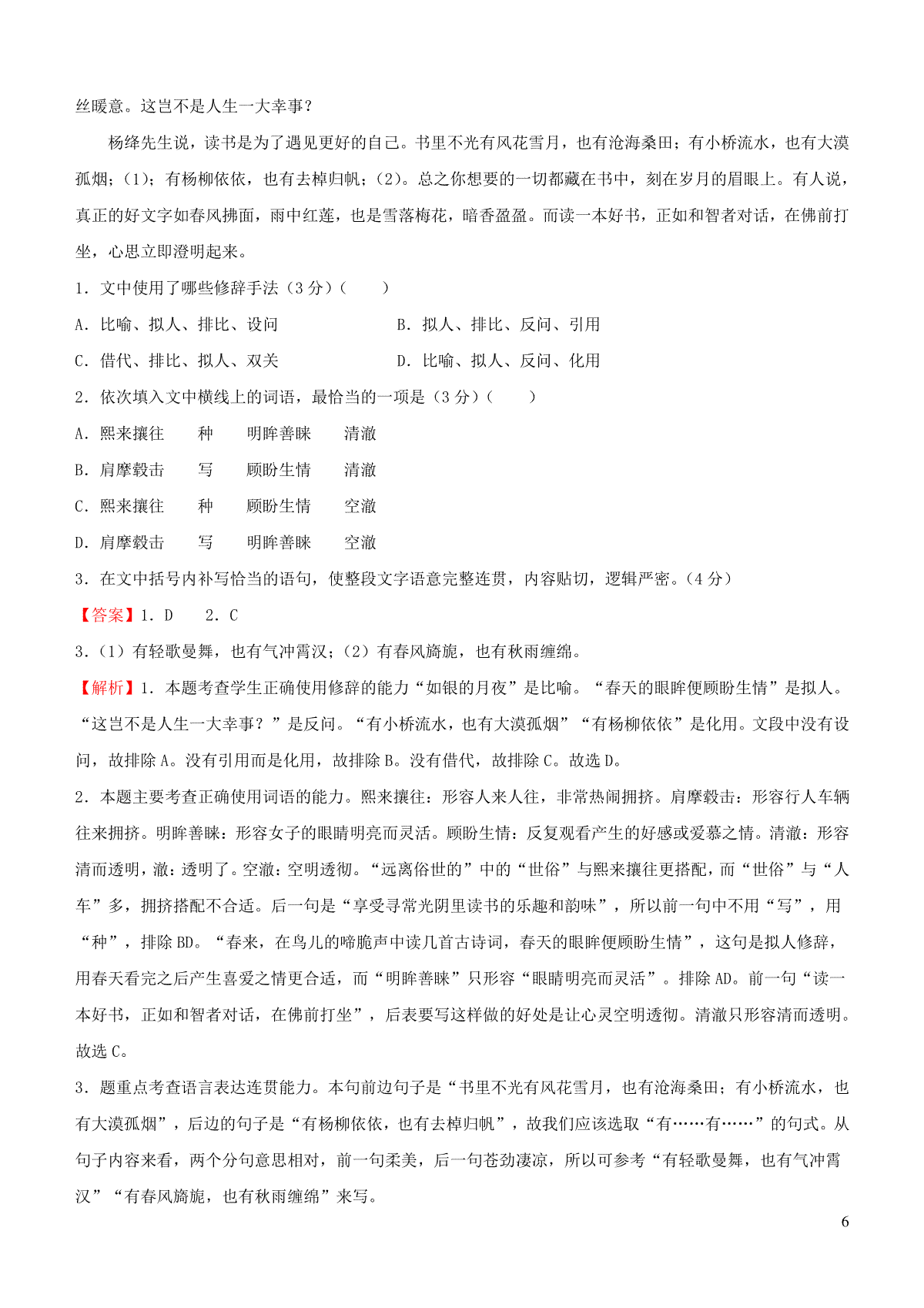 丝暖意。这岂不是人生一大幸事？

杨绛先生说，读书是为了遇见更好的自己。书里不光有风花雪月，也有沧海桑田；有小桥流水，也有大漠孤烟；（1）；有杨柳依依，也有去棹归帆；（2）。总之你想要的一切都藏在书中，刻在岁月的眉眼上。有人说，真正的好文字如春风拂面，雨中红莲，也是雪落梅花，暗香盈盈。而读一本好书，正如和智者对话，在佛前打坐，心思立即澄明起来。

1．文中使用了哪些修辞手法（3 分）（　　）

A．比喻、拟人、排比、设问　　B．拟人、排比、反问、引用

C．借代、排比、拟人、双关　　D．比喻、拟人、反问、化用

2．依次填入文中横线上的词语，最恰当的一项是（3 分）（　　）

A．熙来攘往　　种　　明眸善睐　　清澈

B．肩摩毂击　　写　　顾盼生情　　清澈

C．熙来攘往　　种　　顾盼生情　　空澈

D．肩摩毂击　　写　　明眸善睐　　空澈

3．在文中括号内补写恰当的语句，使整段文字语意完整连贯，内容贴切，逻辑严密。（4 分）

【答案】1．D　　2．C

3．（1）有轻歌曼舞，也有气冲霄汉；（2）有春风旖旎，也有秋雨缠绵。

【解析】1．本题考查学生正确使用修辞的能力“如银的月夜”是比喻。“春天的眼眸便顾盼生情”是拟人。“这岂不是人生一大幸事？”是反问。“有小桥流水，也有大漠孤烟”“有杨柳依依”是化用。文段中没有设问，故排除 A。没有引用而是化用，故排除 B。没有借代，故排除 C。故选 D。

2．本题主要考查正确使用词语的能力。熙来攘往：形容人来人往，非常热闹拥挤。肩摩毂击：形容行人车辆往来拥挤。明眸善睐：形容女子的眼睛明亮而灵活。顾盼生情：反复观看产生的好感或爱慕之情。清澈：形容清而透明，澈：透明了。空澈：空明透彻。“远离俗世的”中的“世俗”与熙来攘往更搭配，而“世俗”与“人车”多，拥挤搭配不合适。后一句是“享受寻常光阴里读书的乐趣和韵味”，所以前一句中不用“写”，用“种”，排除 BD。“春来，在鸟儿的啼脆声中读几首古诗词，春天的眼眸便顾盼生情”，这句是拟人修辞，用春天看完之后产生喜爱之情更合适，而“明眸善睐”只形容“眼睛明亮而灵活”。排除 AD。前一句“读一本好书，正如和智者对话，在佛前打坐”，后表要写这样做的好处是让心灵空明透彻。清澈只形容清而透明。故选 C。

3．题重点考查语言表达连贯能力。本句前边句子是“书里不光有风花雪月，也有沧海桑田；有小桥流水，也有大漠孤烟”，后边的句子是“有杨柳依依，也有去棹归帆”，故我们应该选取“有……有……”的句式。从句子内容来看，两个分句意思相对，前一句柔美，后一句苍劲凄凉，所以可参考“有轻歌曼舞，也有气冲霄汉”“有春风旖旎，也有秋雨缠绵”来写。

6